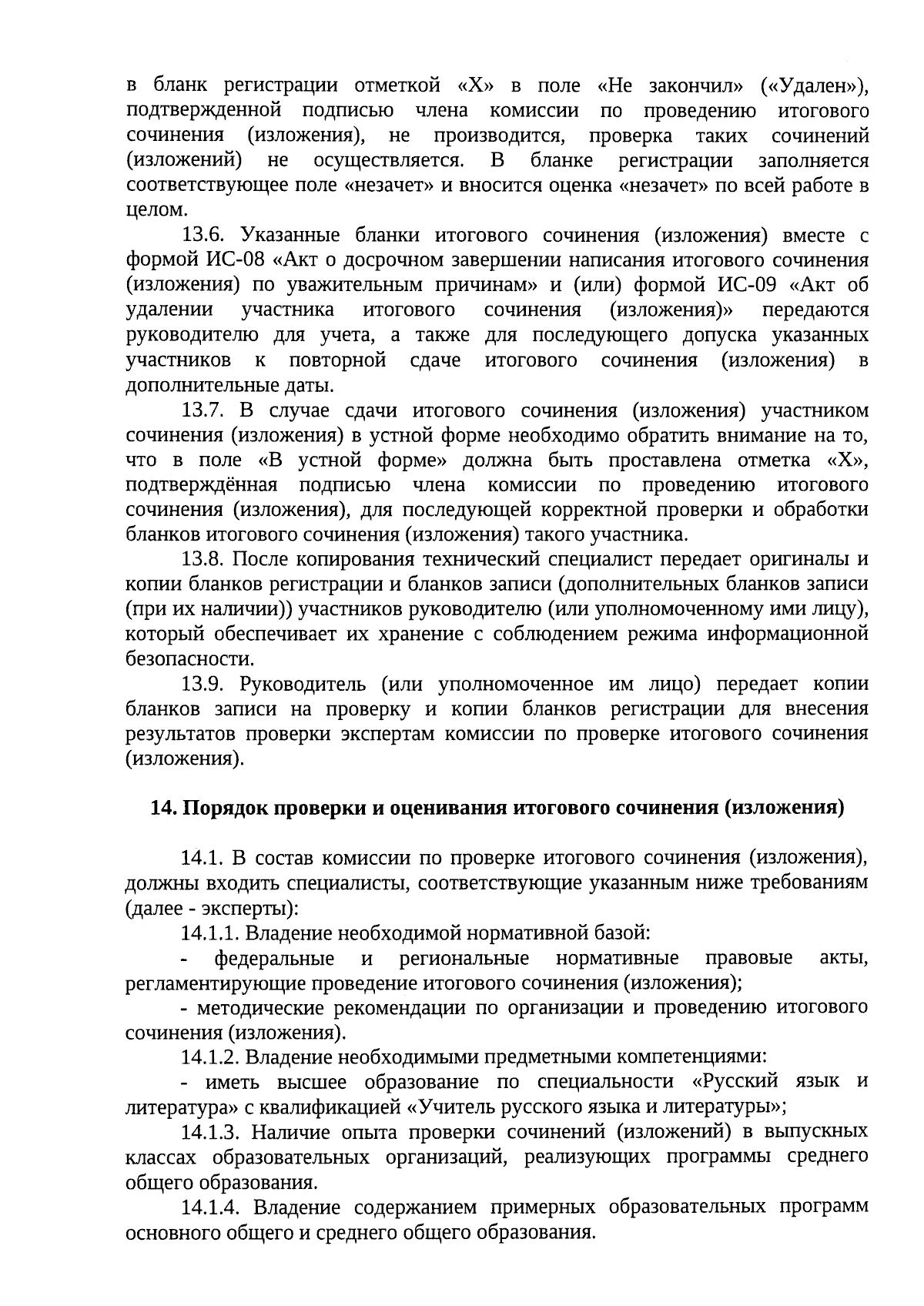 в бланк регистрации отметкой «Х» в поле «Не закончил» («Удален»), подтвержденной подписью члена комиссии по проведению итогового сочинения (изложения), не производится, проверка таких сочинений (изложений) не осуществляется. В бланке регистрации заполняется соответствующее поле «незачет» и вносится оценка «незачет» по всей работе в целом.

13.6. Указанные бланки итогового сочинения (изложения) вместе с формой ИС-08 «Акт о досрочном завершении написания итогового сочинения (изложения) по уважительным причинам» и (или) формой ИС-09 «Акт об удалении участника итогового сочинения (изложения)» передаются руководителю для учета, а также для последующего допуска указанных участников к повторной сдаче итогового сочинения (изложения) в дополнительные даты.

13.7. В случае сдачи итогового сочинения (изложения) участником сочинения (изложения) в устной форме необходимо обратить внимание на то, что в поле «В устной форме» должна быть проставлена отметка «Х», подтверждённая подписью члена комиссии по проведению итогового сочинения (изложения), для последующей корректной проверки и обработки бланков итогового сочинения (изложения) такого участника.

13.8. После копирования технический специалист передает оригиналы и копии бланков регистрации и бланков записи (дополнительных бланков записи (при их наличии)) участников руководителю (или уполномоченному ими лицу), который обеспечивает их хранение с соблюдением режима информационной безопасности.

13.9. Руководитель (или уполномоченное им лицо) передает копии бланков записи на проверку и копии бланков регистрации для внесения результатов проверки экспертам комиссии по проверке итогового сочинения (изложения).

14. Порядок проверки и оценивания итогового сочинения (изложения)

14.1. В состав комиссии по проверке итогового сочинения (изложения), должны входить специалисты, соответствующие указанным ниже требованиям (далее - эксперты):

14.1.1. Владение необходимой нормативной базой:

- федеральные и региональные нормативные правовые акты, регламентирующие проведение итогового сочинения (изложения);

- методические рекомендации по организации и проведению итогового сочинения (изложения).

14.1.2. Владение необходимыми предметными компетенциями:

- иметь высшее образование по специальности «Русский язык и литература» с квалификацией «Учитель русского языка и литературы»;

14.1.3. Наличие опыта проверки сочинений (изложений) в выпускных классах образовательных организаций, реализующих программы среднего общего образования.

14.1.4. Владение содержанием примерных образовательных программ основного общего и среднего общего образования.